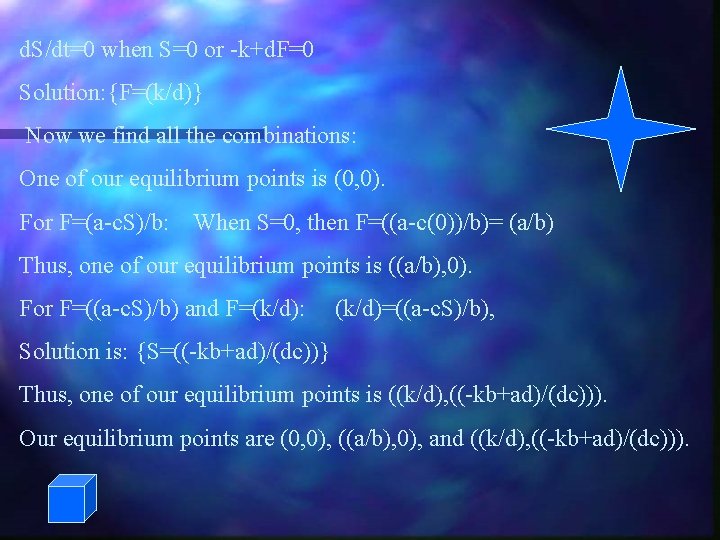 dS/dt=0 when S=0 or -k+dF=0

Solution:{F=(k/d)}

Now we find all the combinations:

One of our equilibrium points is (0,0).

For F=(a-cS)/b: When S=0, then F=((a-c(0))/b)= (a/b)

Thus, one of our equilibrium points is ((a/b),0).

For F=((a-cS)/b) and F=(k/d): (k/d)=((a-cS)/b),

Solution is: {S=((-kb+ad)/(dc))}

Thus, one of our equilibrium points is ((k/d),((-kb+ad)/(dc))).

Our equilibrium points are (0,0), ((a/b),0), and ((k/d),((-kb+ad)/(dc))).